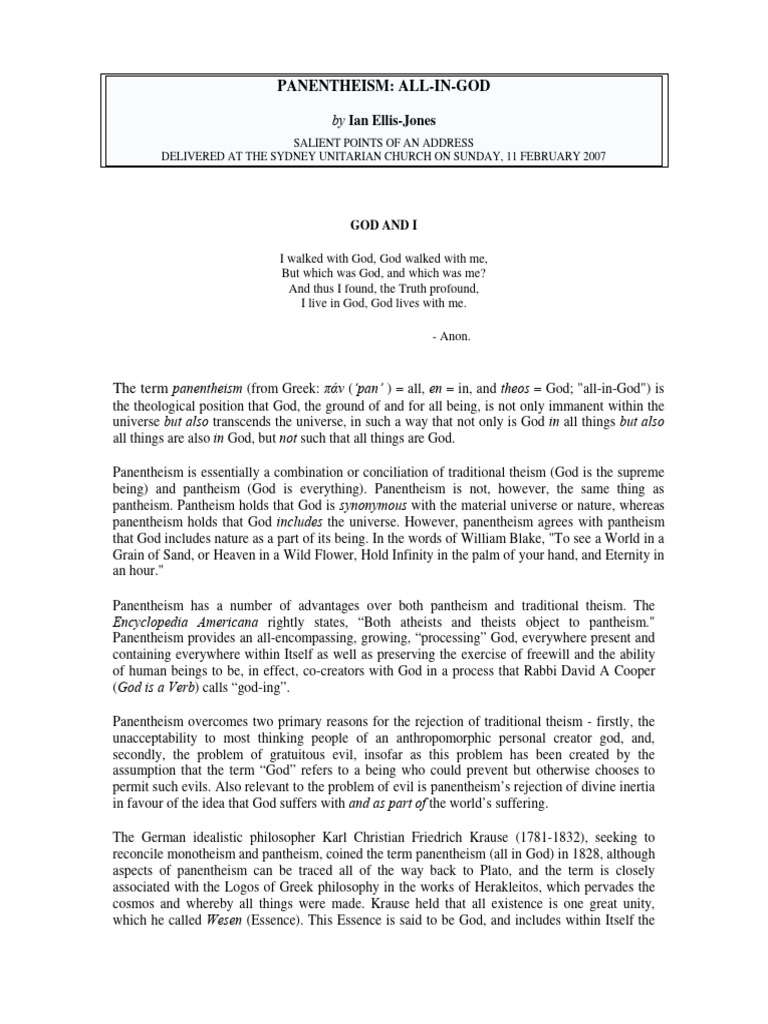 PANENTHEISM: ALL-IN-GOD

by Ian Ellis-Jones

SALIENT POINTS OF AN ADDRESS
DELIVERED AT THE SYDNEY UNITARIAN CHURCH ON SUNDAY, 11 FEBRUARY 2007

GOD AND I

I walked with God, God walked with me,
But which was God, and which was me?
And thus I found, the Truth profound,
I live in God, God lives with me.

- Anon.

The term panentheism (from Greek: πάν ('pan' ) = all, en = in, and theos = God; "all-in-God") is the theological position that God, the ground of and for all being, is not only immanent within the universe but also transcends the universe, in such a way that not only is God in all things but also all things are also in God, but not such that all things are God.

Panentheism is essentially a combination or conciliation of traditional theism (God is the supreme being) and pantheism (God is everything). Panentheism is not, however, the same thing as pantheism. Pantheism holds that God is synonymous with the material universe or nature, whereas panentheism holds that God includes the universe. However, panentheism agrees with pantheism that God includes nature as a part of its being. In the words of William Blake, "To see a World in a Grain of Sand, or Heaven in a Wild Flower, Hold Infinity in the palm of your hand, and Eternity in an hour."

Panentheism has a number of advantages over both pantheism and traditional theism. The Encyclopedia Americana rightly states, "Both atheists and theists object to pantheism." Panentheism provides an all-encompassing, growing, "processing" God, everywhere present and containing everywhere within Itself as well as preserving the exercise of freewill and the ability of human beings to be, in effect, co-creators with God in a process that Rabbi David A Cooper (God is a Verb) calls "god-ing".

Panentheism overcomes two primary reasons for the rejection of traditional theism - firstly, the unacceptability to most thinking people of an anthropomorphic personal creator god, and, secondly, the problem of gratuitous evil, insofar as this problem has been created by the assumption that the term "God" refers to a being who could prevent but otherwise chooses to permit such evils. Also relevant to the problem of evil is panentheism's rejection of divine inertia in favour of the idea that God suffers with and as part of the world's suffering.

The German idealistic philosopher Karl Christian Friedrich Krause (1781-1832), seeking to reconcile monotheism and pantheism, coined the term panentheism (all in God) in 1828, although aspects of panentheism can be traced all of the way back to Plato, and the term is closely associated with the Logos of Greek philosophy in the works of Herakleitos, which pervades the cosmos and whereby all things were made. Krause held that all existence is one great unity, which he called Wesen (Essence). This Essence is said to be God, and includes within Itself the